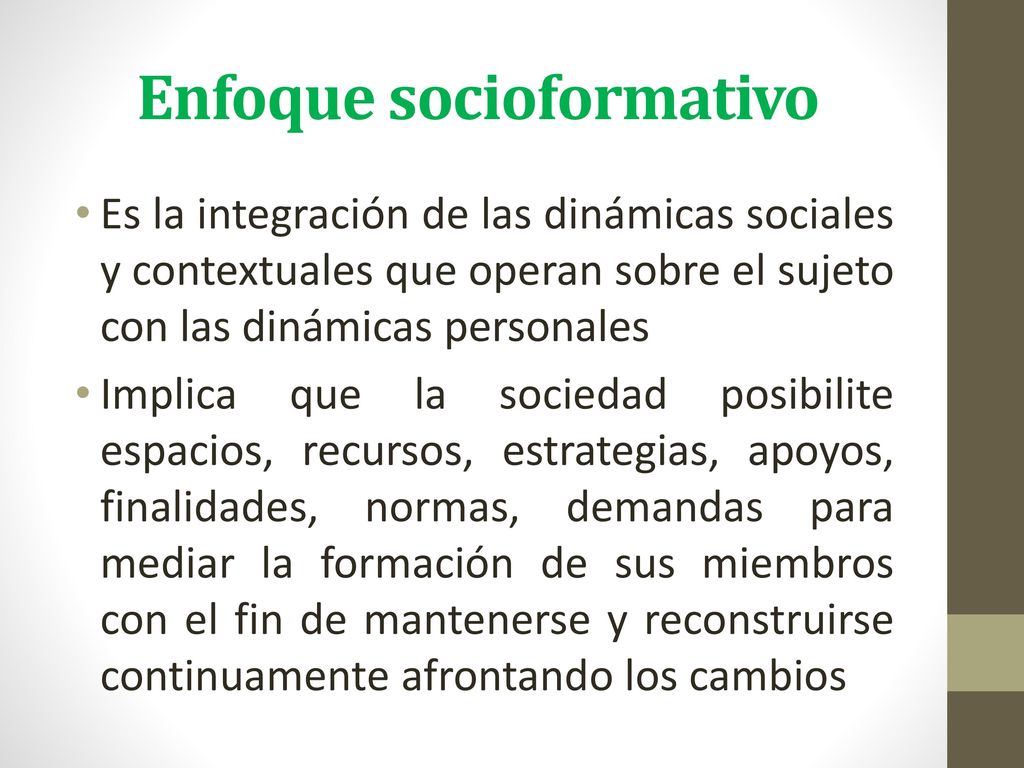 Enfoque socioformativo

• Es la integración de las dinámicas sociales y contextuales que operan sobre el sujeto con las dinámicas personales

• Implica que la sociedad posibilite espacios, recursos, estrategias, apoyos, finalidades, normas, demandas para mediar la formación de sus miembros con el fin de mantenerse y reconstruirse continuamente afrontando los cambios